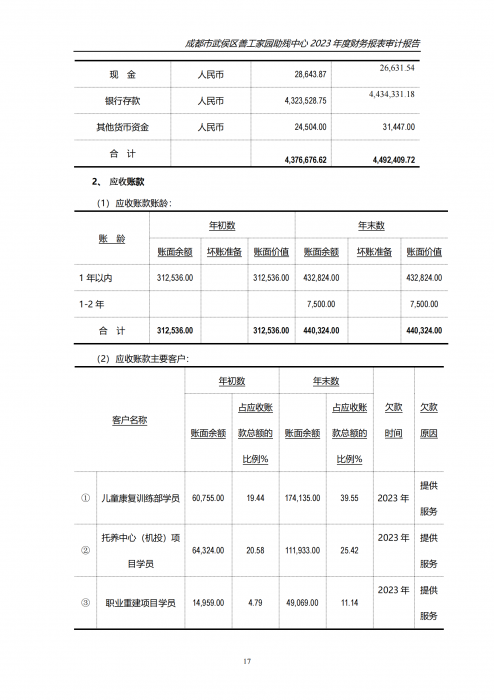 成都市武侯区善工家园助残中心 2023 年度财务报表审计报告

| 现 金 | 人民币 | 28,643.87 | 26,631.54 |
|---|---|---|---|
| 银行存款 | 人民币 | 4,323,528.75 | 4,434,331.18 |
| 其他货币资金 | 人民币 | 24,504.00 | 31,447.00 |
| 合 计 | | 4,376,676.62 | 4,492,409.72 |

2、 应收账款

（1）应收账款账龄：

| 账 龄 | 年初数 | | | 年末数 | | |
|---|---|---|---|---|---|---|
| | 账面余额 | 坏账准备 | 账面价值 | 账面余额 | 坏账准备 | 账面价值 |
| 1 年以内 | 312,536.00 | | 312,536.00 | 432,824.00 | | 432,824.00 |
| 1-2 年 | | | | 7,500.00 | | 7,500.00 |
| 合 计 | 312,536.00 | | 312,536.00 | 440,324.00 | | 440,324.00 |

（2）应收账款主要客户：

| 客户名称 | | 年初数 | | 年末数 | | 欠款时间 | 欠款原因 |
|---|---|---|---|---|---|---|---|
| | | 账面余额 | 占应收账款总额的比例% | 账面余额 | 占应收账款总额的比例% | | |
| ① | 儿童康复训练部学员 | 60,755.00 | 19.44 | 174,135.00 | 39.55 | 2023 年 | 提供服务 |
| ② | 托养中心（机投）项目学员 | 64,324.00 | 20.58 | 111,933.00 | 25.42 | 2023 年 | 提供服务 |
| ③ | 职业重建项目学员 | 14,959.00 | 4.79 | 49,069.00 | 11.14 | 2023 年 | 提供服务 |

17